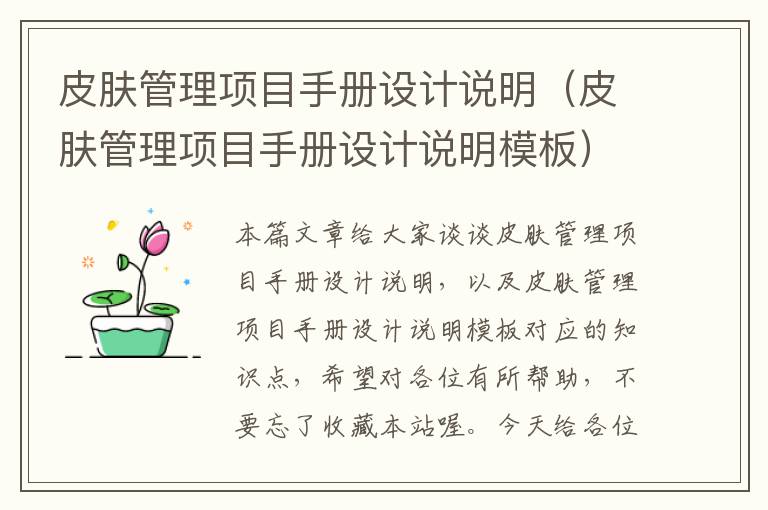 皮肤管理项目手册设计说明（皮肤管理项目手册设计说明模板）

本篇文章给大家谈谈皮肤管理项目手册设计说明，以及皮肤管理项目手册设计说明模板对应的知识点，希望对各位有所帮助，不要忘了收藏本站喔。今天给各位